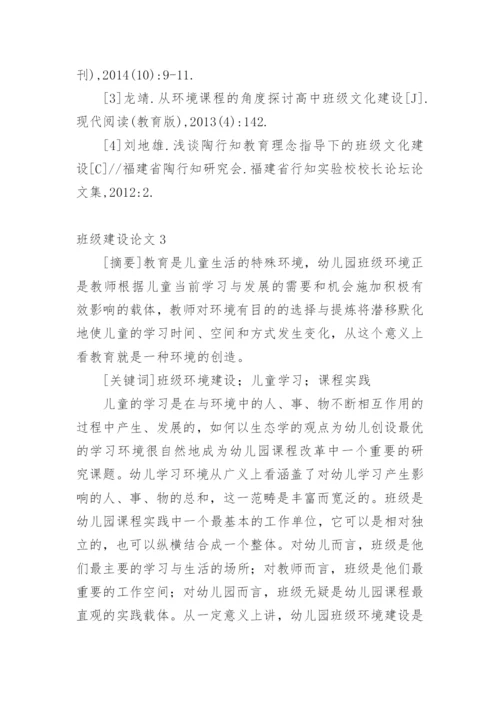 刊),2014(10):9-11.

[3]龙靖.从环境课程的角度探讨高中班级文化建设[J].现代阅读(教育版),2013(4):142.

[4]刘地雄.浅谈陶行知教育理念指导下的班级文化建设[C]//福建省陶行知研究会.福建省行知实验校校长论坛论文集,2012:2.

班级建设论文 3

[摘要]教育是儿童生活的特殊环境，幼儿园班级环境正是教师根据儿童当前学习与发展的需要和机会施加积极有效影响的载体，教师对环境有目的的选择与提炼将潜移默化地使儿童的学习时间、空间和方式发生变化，从这个意义上看教育就是一种环境的创造。

[关键词]班级环境建设；儿童学习；课程实践

儿童的学习是在与环境中的人、事、物不断相互作用的过程中产生、发展的，如何以生态学的观点为幼儿创设最优的学习环境很自然地成为幼儿园课程改革中一个重要的研究课题。幼儿学习环境从广义上看涵盖了对幼儿学习产生影响的人、事、物的总和，这一范畴是丰富而宽泛的。班级是幼儿园课程实践中一个最基本的工作单位，它可以是相对独立的，也可以纵横结合成一个整体。对幼儿而言，班级是他们最主要的学习与生活的场所；对教师而言，班级是他们最重要的工作空间；对幼儿园而言，班级无疑是幼儿园课程最直观的实践载体。从一定意义上讲，幼儿园班级环境建设是